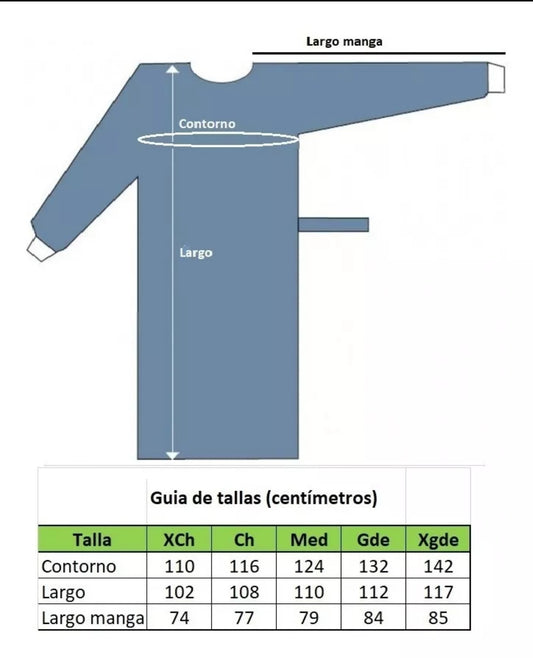 Largo manga

Contorno

Largo

Guia de tallas (centímetros)

| Talla | XCh | Ch | Med | Gde | Xgde |
|---|---|---|---|---|---|
| Contorno | 110 | 116 | 124 | 132 | 142 |
| Largo | 102 | 108 | 110 | 112 | 117 |
| Largo manga | 74 | 77 | 79 | 84 | 85 |